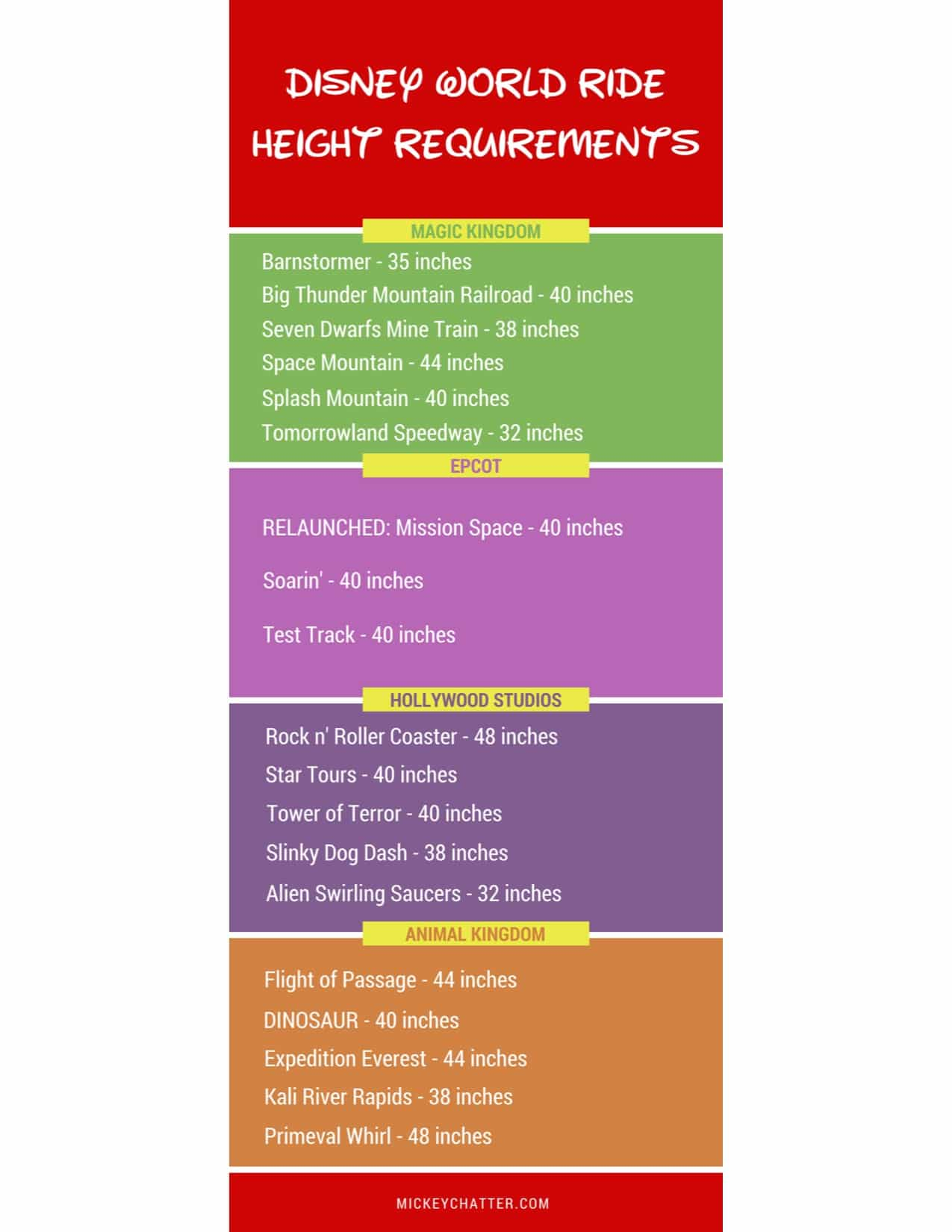 DISNEY WORLD RIDE HEIGHT REQUIREMENTS

MAGIC KINGDOM

Barnstormer - 35 inches
Big Thunder Mountain Railroad - 40 inches
Seven Dwarfs Mine Train - 38 inches
Space Mountain - 44 inches
Splash Mountain - 40 inches
Tomorrowland Speedway - 32 inches

EPCOT

RELAUNCHED: Mission Space - 40 inches

Soarin' - 40 inches

Test Track - 40 inches

HOLLYWOOD STUDIOS

Rock n' Roller Coaster - 48 inches
Star Tours - 40 inches
Tower of Terror - 40 inches
Slinky Dog Dash - 38 inches
Alien Swirling Saucers - 32 inches

ANIMAL KINGDOM

Flight of Passage - 44 inches
DINOSAUR - 40 inches
Expedition Everest - 44 inches
Kali River Rapids - 38 inches
Primeval Whirl - 48 inches

MICKEYCHATTER.COM